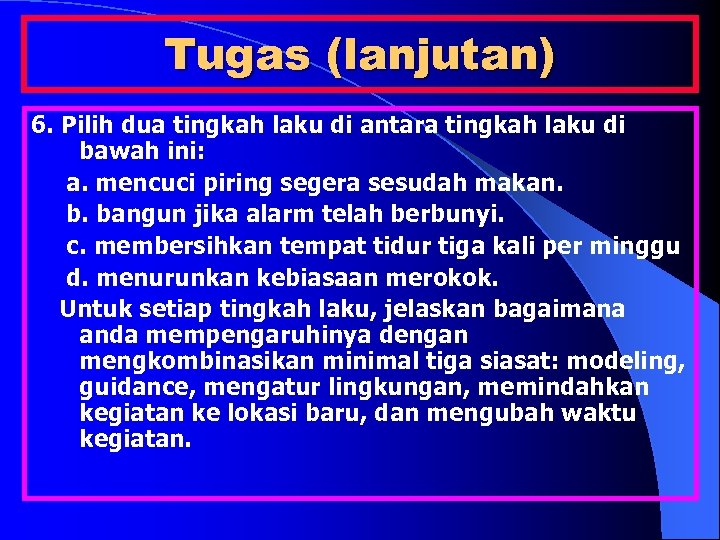 Tugas (lanjutan)

6. Pilih dua tingkah laku di antara tingkah laku di bawah ini:

a. mencuci piring segera sesudah makan.

b. bangun jika alarm telah berbunyi.

c. membersihkan tempat tidur tiga kali per minggu

d. menurunkan kebiasaan merokok.

Untuk setiap tingkah laku, jelaskan bagaimana anda mempengaruhinya dengan mengkombinasikan minimal tiga siasat: modeling, guidance, mengatur lingkungan, memindahkan kegiatan ke lokasi baru, dan mengubah waktu kegiatan.